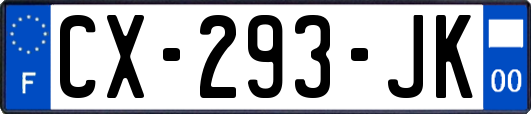 F

CX-293-JK

00